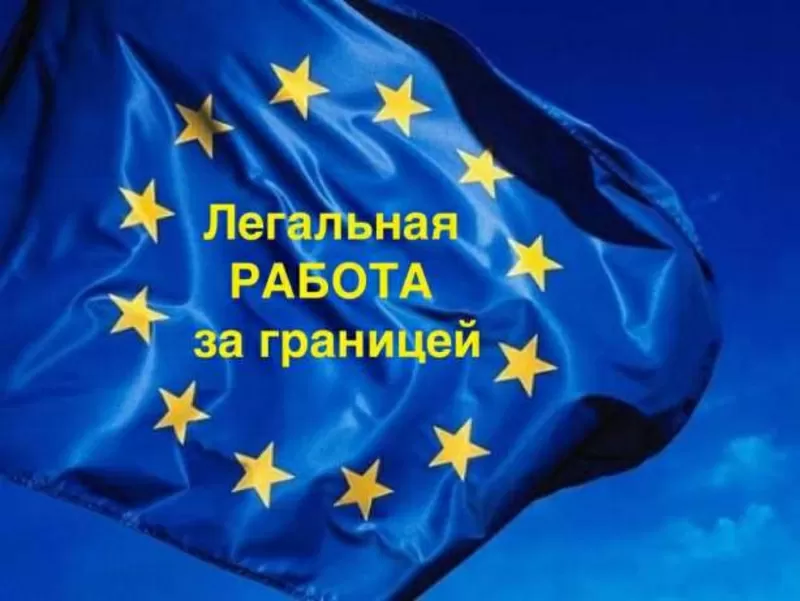 Легальная
РАБОТА
за границей